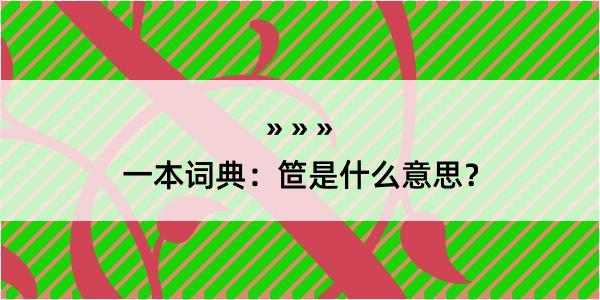 » » »

一本词典：笸是什么意思？